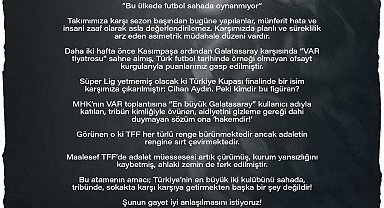 "Bu ülkede futbol sahada oynanmıyor"

Takımımıza karşı sezon başından bugüne yapılanlar, münferit hata ve insani zaaf olarak asla değerlendirilemez. Karşımızda planlı ve süreklilik arz eden asimetrik müdahale düzeni vardır.

Daha iki hafta önce Kasımpaşa ardından Galatasaray karşısında "VAR tiyatrosu" sahne almış, Türk futbol tarihinde örneği olmayan ofsayt kurgularıyla puanlarımız gasp edilmiştir.

Süper Lig yetmemiş olacak ki Türkiye Kupası finalinde bir isim karşımıza çıkarılmıştır: Cihan Aydın. Peki kimdir bu figüran?

MHK'nın VAR toplantısına "En büyük Galatasaray" kullanıcı adıyla katılan, tribün kimliğiyle övünen, aidiyetini gizleme gereği dahi duymayan sözüm ona 'hakemdir!'

Görünen o ki TFF her türlü renge bürünmektedir ancak adaletin rengine sırt çevirmektedir.

Maalesef TFF'de adalet müessesesi artık çürümüş, kurum yansızlığını kaybetmiş, ahlaki zemin de terk edilmiştir.

Bu atamanın amacı; Türkiye'nin en büyük iki kulübünü sahada, tribünde, sokakta karşı karşıya getirmekten başka bir şey değildir!

Şunun gayet iyi anlaşılmasını istiyoruz!